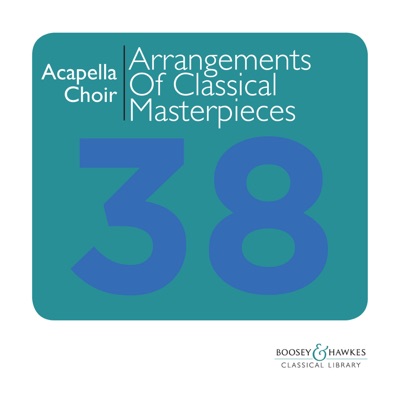 Acapella Choir

Arrangements Of Classical Masterpieces

38

BOOSEY & HAWKES
CLASSICAL LIBRARY